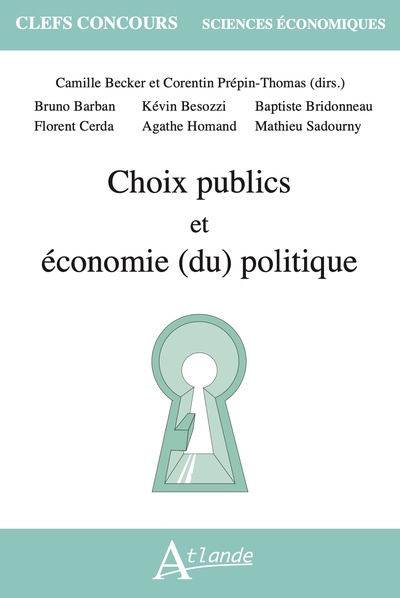 CLEFS CONCOURS SCIENCES ÉCONOMIQUES

Camille Becker et Corentin Prépin-Thomas (dirs.)

Bruno Barban Kévin Besozzi Baptiste Bridonneau
Florent Cerda Agathe Homand Mathieu Sadourny

Choix publics
et
économie (du) politique

Atlande